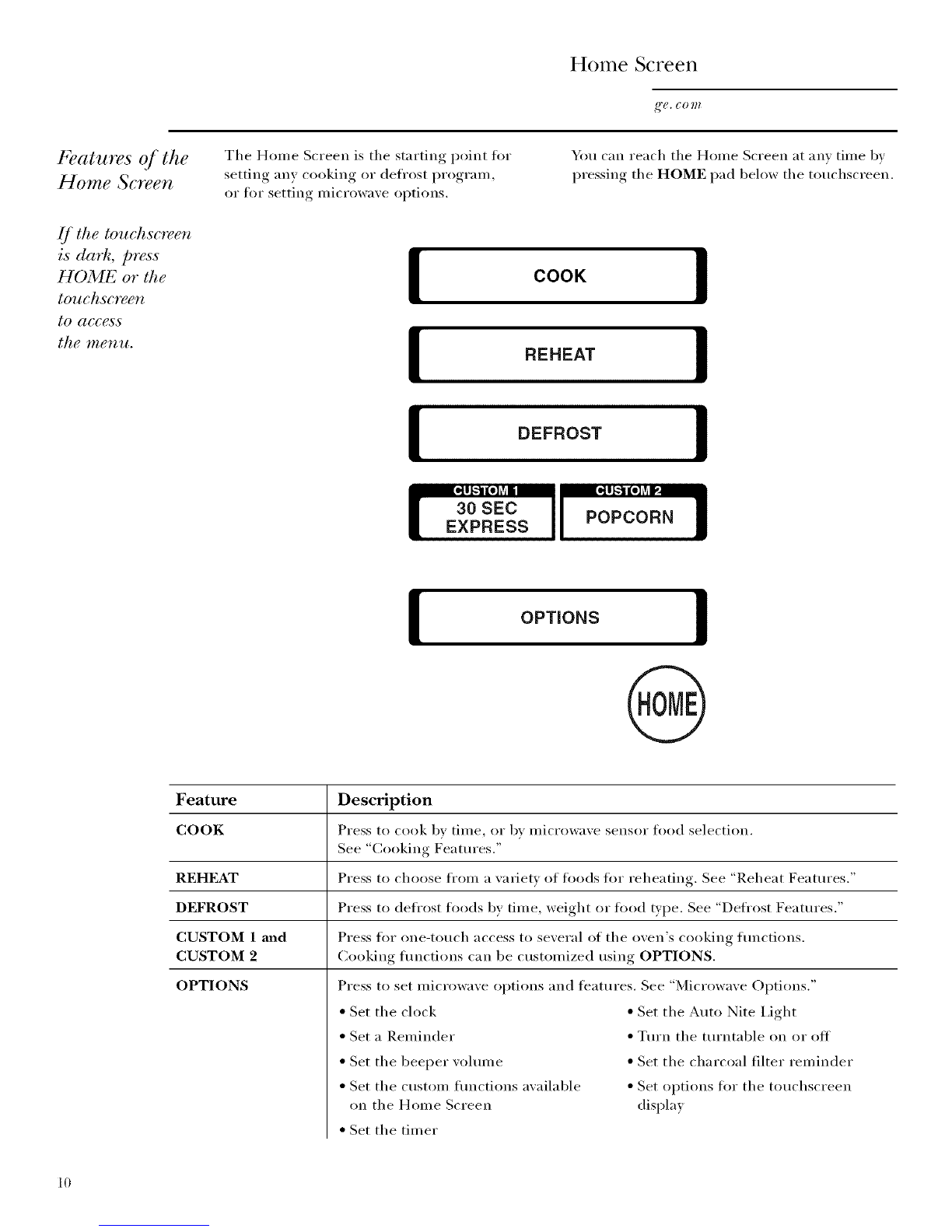 Home Screen

ge.com

Features of the Home Screen

If the touchscreen is dark, press HOME or the touchscreen to access the menu.

The Home Screen is the starting point for setting any cooking or defrost program, or for setting microwave options.

You can reach the Home Screen at any time by pressing the HOME pad below the touchscreen.

COOK

REHEAT

DEFROST

CUSTOM 1
30 SEC EXPRESS

CUSTOM 2
POPCORN

OPTIONS

HOME

| Feature | Description |
|---|---|
| COOK | Press to cook by time, or by microwave sensor food selection. See "Cooking Features." |
| REHEAT | Press to choose from a variety of foods for reheating. See "Reheat Features." |
| DEFROST | Press to defrost foods by time, weight or food type. See "Defrost Features." |
| CUSTOM 1 and CUSTOM 2 | Press for one-touch access to several of the oven's cooking functions. Cooking functions can be customized using OPTIONS. |
| OPTIONS | Press to set microwave options and features. See "Microwave Options." • Set the clock • Set a Reminder • Set the beeper volume • Set the custom functions available on the Home Screen • Set the timer • Set the Auto Nite Light • Turn the turntable on or off • Set the charcoal filter reminder • Set options for the touchscreen display |

10